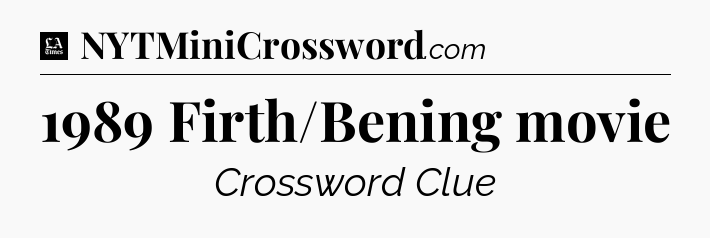 LA Times NYTMiniCrossword.com

1989 Firth/Bening movie

Crossword Clue